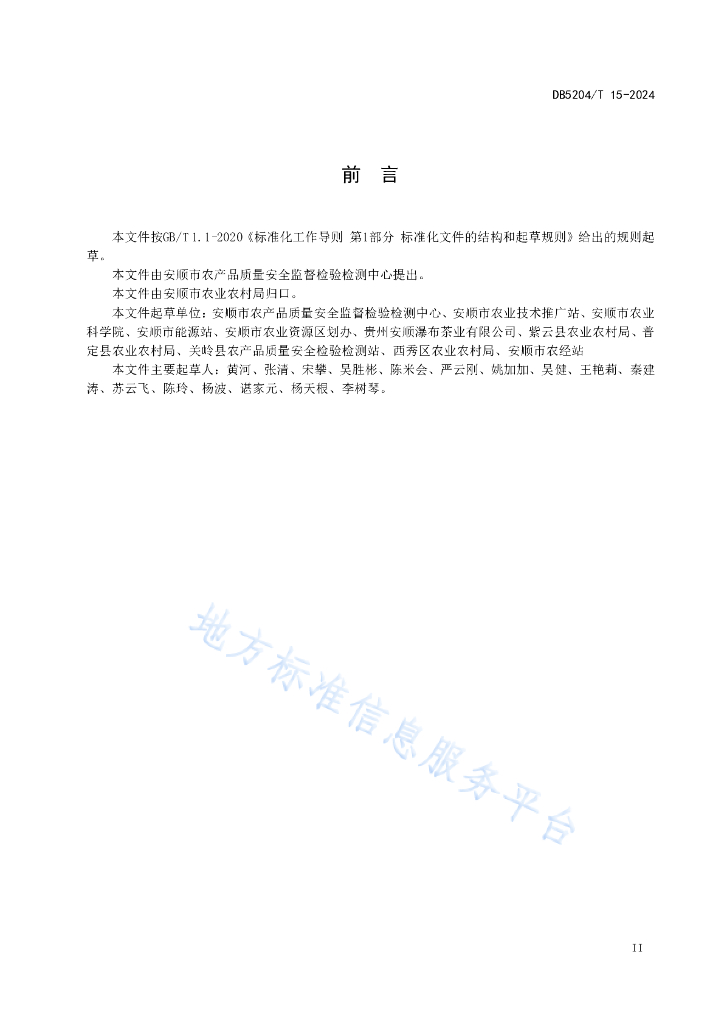 DB5204/T 15-2024

前　言

本文件按GB/T 1.1-2020《标准化工作导则 第1部分 标准化文件的结构和起草规则》给出的规则起草。

本文件由安顺市农产品质量安全监督检验检测中心提出。

本文件由安顺市农业农村局归口。

本文件起草单位：安顺市农产品质量安全监督检验检测中心、安顺市农业技术推广站、安顺市农业科学院、安顺市能源站、安顺市农业资源区划办、贵州安顺瀑布茶业有限公司、紫云县农业农村局、普定县农业农村局、关岭县农产品质量安全检验检测站、西秀区农业农村局、安顺市农经站

本文件主要起草人：黄河、张清、宋攀、吴胜彬、陈米会、严云刚、姚加加、吴健、王艳莉、秦建涛、苏云飞、陈玲、杨波、谌家元、杨天根、李树琴。

地方标准信息服务平台

II